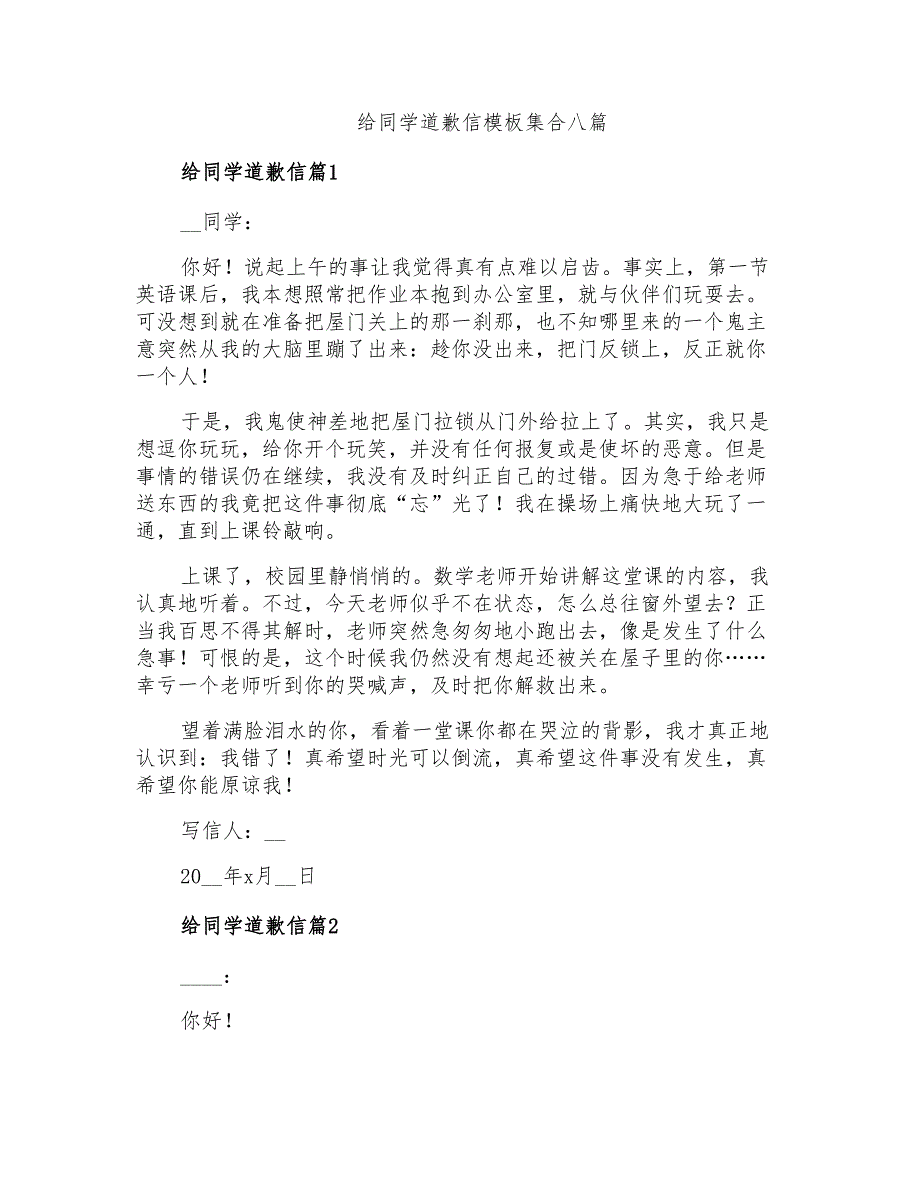 给同学道歉信模板集合八篇

给同学道歉信篇1

__同学：

你好！说起上午的事让我觉得真有点难以启齿。事实上，第一节英语课后，我本想照常把作业本抱到办公室里，就与伙伴们玩耍去。可没想到就在准备把屋门关上的那一刹那，也不知哪里来的一个鬼主意突然从我的大脑里蹦了出来：趁你没出来，把门反锁上，反正就你一个人！

于是，我鬼使神差地把屋门拉锁从门外给拉上了。其实，我只是想逗你玩玩，给你开个玩笑，并没有任何报复或是使坏的恶意。但是事情的错误仍在继续，我没有及时纠正自己的过错。因为急于给老师送东西的我竟把这件事彻底“忘”光了！我在操场上痛快地大玩了一通，直到上课铃敲响。

上课了，校园里静悄悄的。数学老师开始讲解这堂课的内容，我认真地听着。不过，今天老师似乎不在状态，怎么总往窗外望去？正当我百思不得其解时，老师突然急匆匆地小跑出去，像是发生了什么急事！可恨的是，这个时候我仍然没有想起还被关在屋子里的你……幸亏一个老师听到你的哭喊声，及时把你解救出来。

望着满脸泪水的你，看着一堂课你都在哭泣的背影，我才真正地认识到：我错了！真希望时光可以倒流，真希望这件事没有发生，真希望你能原谅我！

写信人：__

20__年x月__日

给同学道歉信篇2

____：

你好！